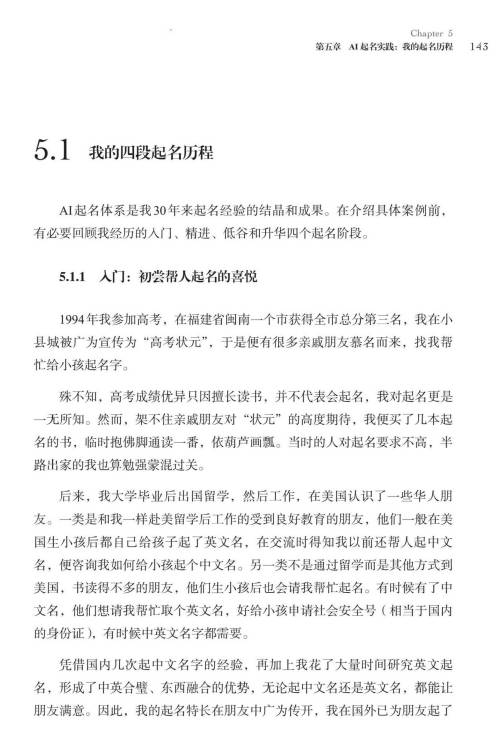 Chapter 5
第五章　AI起名实践：我的起名历程　143

5.1 我的四段起名历程

AI起名体系是我30年来起名经验的结晶和成果。在介绍具体案例前，有必要回顾我经历的入门、精进、低谷和升华四个起名阶段。

5.1.1　入门：初尝帮人起名的喜悦

1994年我参加高考，在福建省闽南一个市获得全市总分第三名，我在小县城被广为宣传为“高考状元”，于是便有很多亲戚朋友慕名而来，找我帮忙给小孩起名字。

殊不知，高考成绩优异只因擅长读书，并不代表会起名，我对起名更是一无所知。然而，架不住亲戚朋友对“状元”的高度期待，我便买了几本起名的书，临时抱佛脚通读一番，依葫芦画瓢。当时的人对起名要求不高，半路出家的我也算勉强蒙混过关。

后来，我大学毕业后出国留学，然后工作，在美国认识了一些华人朋友。一类是和我一样赴美留学后工作的受到良好教育的朋友，他们一般在美国生小孩后都自己给孩子起了英文名，在交流时得知我以前还帮人起中文名，便咨询我如何给小孩起个中文名。另一类不是通过留学而是其他方式到美国，书读得不多的朋友，他们生小孩后也会请我帮忙起名。有时候有了中文名，他们想请我帮忙取个英文名，好给小孩申请社会安全号（相当于国内的身份证），有时候中英文名字都需要。

凭借国内几次起中文名字的经验，再加上我花了大量时间研究英文起名，形成了中英合璧、东西融合的优势，无论起中文名还是英文名，都能让朋友满意。因此，我的起名特长在朋友中广为传开，我在国外已为朋友起了